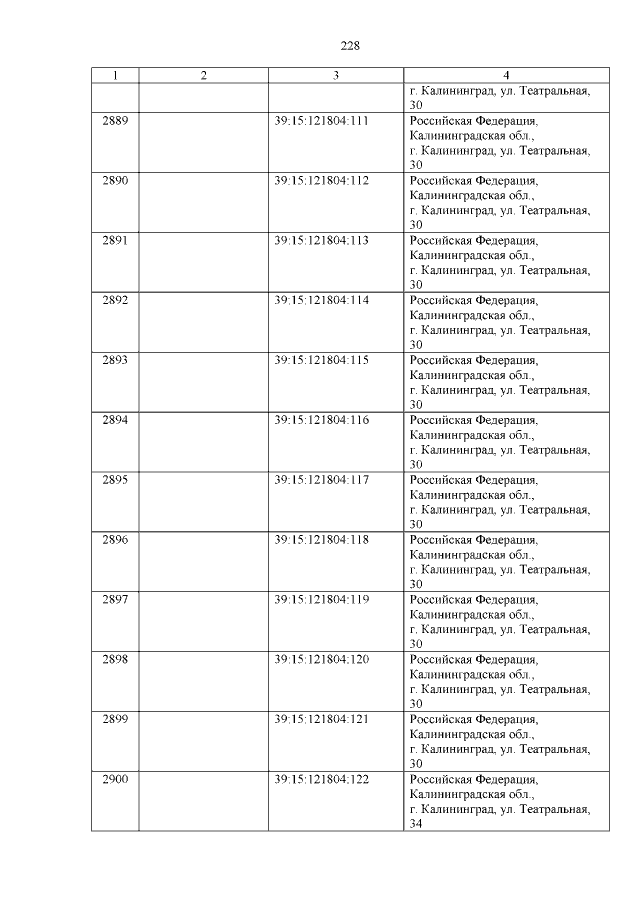 228

| 1 | 2 | 3 | 4 |
|---|---|---|---|
| | | | г. Калининград, ул. Театральная, 30 |
| 2889 | | 39:15:121804:111 | Российская Федерация, Калининградская обл., г. Калининград, ул. Театральная, 30 |
| 2890 | | 39:15:121804:112 | Российская Федерация, Калининградская обл., г. Калининград, ул. Театральная, 30 |
| 2891 | | 39:15:121804:113 | Российская Федерация, Калининградская обл., г. Калининград, ул. Театральная, 30 |
| 2892 | | 39:15:121804:114 | Российская Федерация, Калининградская обл., г. Калининград, ул. Театральная, 30 |
| 2893 | | 39:15:121804:115 | Российская Федерация, Калининградская обл., г. Калининград, ул. Театральная, 30 |
| 2894 | | 39:15:121804:116 | Российская Федерация, Калининградская обл., г. Калининград, ул. Театральная, 30 |
| 2895 | | 39:15:121804:117 | Российская Федерация, Калининградская обл., г. Калининград, ул. Театральная, 30 |
| 2896 | | 39:15:121804:118 | Российская Федерация, Калининградская обл., г. Калининград, ул. Театральная, 30 |
| 2897 | | 39:15:121804:119 | Российская Федерация, Калининградская обл., г. Калининград, ул. Театральная, 30 |
| 2898 | | 39:15:121804:120 | Российская Федерация, Калининградская обл., г. Калининград, ул. Театральная, 30 |
| 2899 | | 39:15:121804:121 | Российская Федерация, Калининградская обл., г. Калининград, ул. Театральная, 30 |
| 2900 | | 39:15:121804:122 | Российская Федерация, Калининградская обл., г. Калининград, ул. Театральная, 34 |